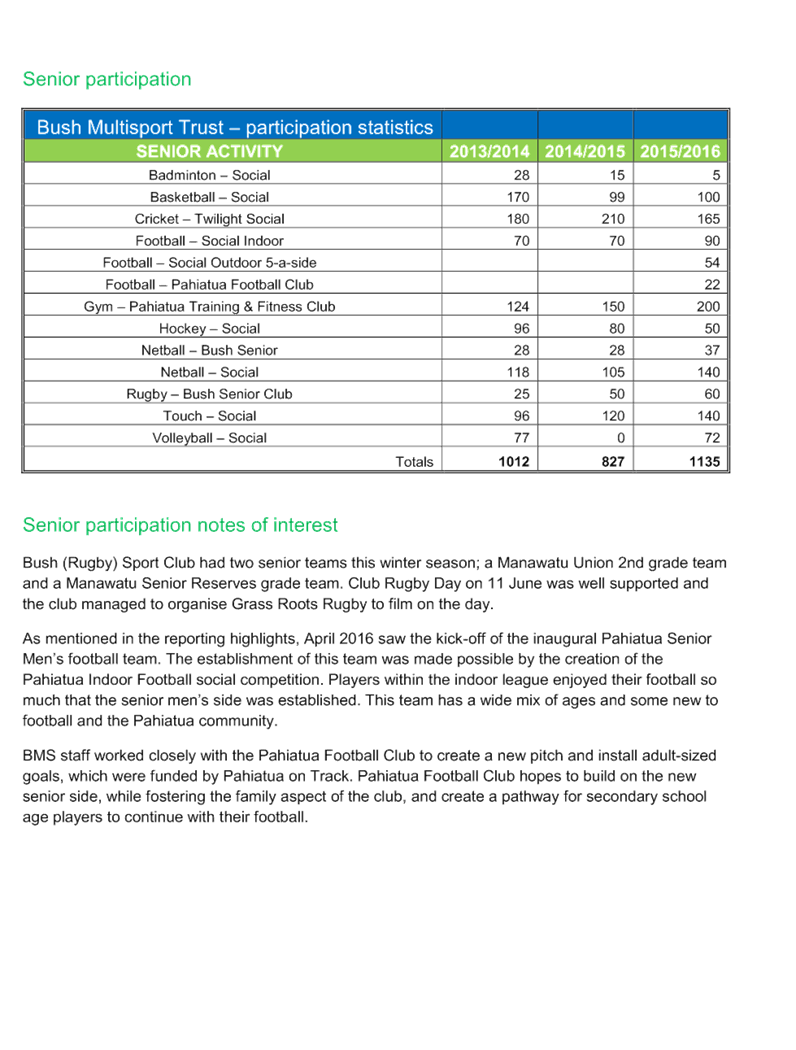 Senior participation

| Bush Multisport Trust – participation statistics | | | |
|---|---|---|---|
| SENIOR ACTIVITY | 2013/2014 | 2014/2015 | 2015/2016 |
| Badminton – Social | 28 | 15 | 5 |
| Basketball – Social | 170 | 99 | 100 |
| Cricket – Twilight Social | 180 | 210 | 165 |
| Football – Social Indoor | 70 | 70 | 90 |
| Football – Social Outdoor 5-a-side | | | 54 |
| Football – Pahiatua Football Club | | | 22 |
| Gym – Pahiatua Training & Fitness Club | 124 | 150 | 200 |
| Hockey – Social | 96 | 80 | 50 |
| Netball – Bush Senior | 28 | 28 | 37 |
| Netball – Social | 118 | 105 | 140 |
| Rugby – Bush Senior Club | 25 | 50 | 60 |
| Touch – Social | 96 | 120 | 140 |
| Volleyball – Social | 77 | 0 | 72 |
| Totals | 1012 | 827 | 1135 |

Senior participation notes of interest

Bush (Rugby) Sport Club had two senior teams this winter season; a Manawatu Union 2nd grade team and a Manawatu Senior Reserves grade team. Club Rugby Day on 11 June was well supported and the club managed to organise Grass Roots Rugby to film on the day.

As mentioned in the reporting highlights, April 2016 saw the kick-off of the inaugural Pahiatua Senior Men's football team. The establishment of this team was made possible by the creation of the Pahiatua Indoor Football social competition. Players within the indoor league enjoyed their football so much that the senior men's side was established. This team has a wide mix of ages and some new to football and the Pahiatua community.

BMS staff worked closely with the Pahiatua Football Club to create a new pitch and install adult-sized goals, which were funded by Pahiatua on Track. Pahiatua Football Club hopes to build on the new senior side, while fostering the family aspect of the club, and create a pathway for secondary school age players to continue with their football.